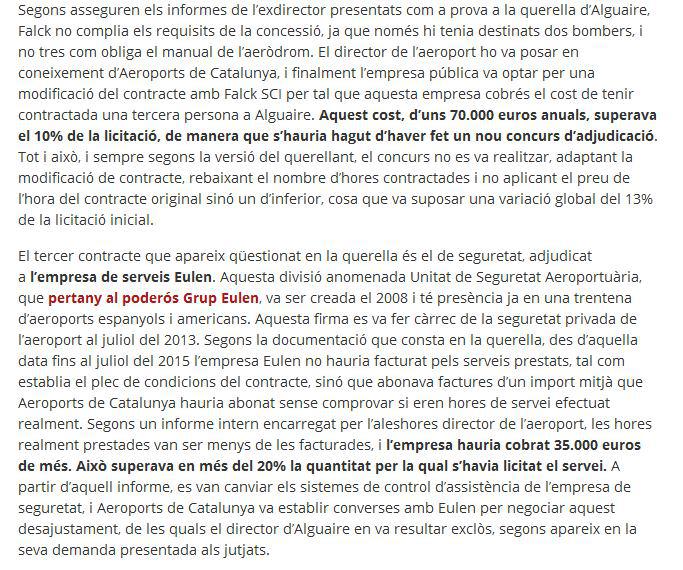 Segons asseguren els informes de l'exdirector presentats com a prova a la querella d'Alguaire, Falck no complia els requisits de la concessió, ja que només hi tenia destinats dos bombers, i no tres com obliga el manual de l'aeròdrom. El director de l'aeroport ho va posar en coneixement d'Aeroports de Catalunya, i finalment l'empresa pública va optar per una modificació del contracte amb Falck SCI per tal que aquesta empresa cobrés el cost de tenir contractada una tercera persona a Alguaire. Aquest cost, d'uns 70.000 euros anuals, superava el 10% de la licitació, de manera que s'hauria hagut d'haver fet un nou concurs d'adjudicació. Tot i això, i sempre segons la versió del querellant, el concurs no es va realitzar, adaptant la modificació de contracte, rebaixant el nombre d'hores contractades i no aplicant el preu de l'hora del contracte original sinó un d'inferior, cosa que va suposar una variació global del 13% de la licitació inicial.

El tercer contracte que apareix qüestionat en la querella és el de seguretat, adjudicat a l'empresa de serveis Eulen. Aquesta divisió anomenada Unitat de Seguretat Aeroportuària, que pertany al poderós Grup Eulen, va ser creada el 2008 i té presència ja en una trentena d'aeroports espanyols i americans. Aquesta firma es va fer càrrec de la seguretat privada de l'aeroport al juliol del 2013. Segons la documentació que consta en la querella, des d'aquella data fins al juliol del 2015 l'empresa Eulen no hauria facturat pels serveis prestats, tal com establia el plec de condicions del contracte, sinó que abonava factures d'un import mitjà que Aeroports de Catalunya hauria abonat sense comprovar si eren hores de servei efectuat realment. Segons un informe intern encarregat per l'aleshores director de l'aeroport, les hores realment prestades van ser menys de les facturades, i l'empresa hauria cobrat 35.000 euros de més. Això superava en més del 20% la quantitat per la qual s'havia licitat el servei. A partir d'aquell informe, es van canviar els sistemes de control d'assistència de l'empresa de seguretat, i Aeroports de Catalunya va establir converses amb Eulen per negociar aquest desajustament, de les quals el director d'Alguaire en va resultar exclòs, segons apareix en la seva demanda presentada als jutjats.